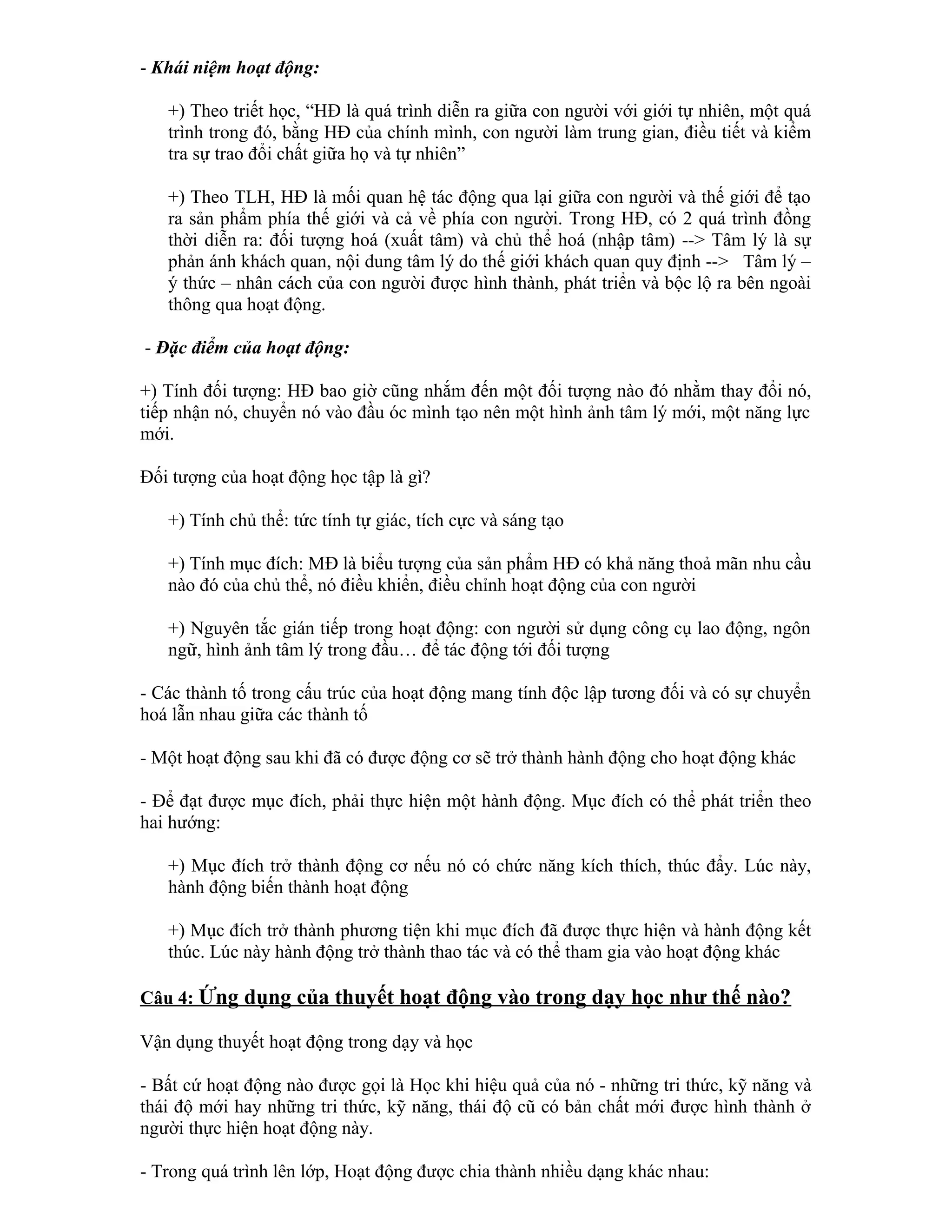 - Khái niệm hoạt động:

+) Theo triết học, “HĐ là quá trình diễn ra giữa con người với giới tự nhiên, một quá trình trong đó, bằng HĐ của chính mình, con người làm trung gian, điều tiết và kiểm tra sự trao đổi chất giữa họ và tự nhiên”

+) Theo TLH, HĐ là mối quan hệ tác động qua lại giữa con người và thế giới để tạo ra sản phẩm phía thế giới và cả về phía con người. Trong HĐ, có 2 quá trình đồng thời diễn ra: đối tượng hoá (xuất tâm) và chủ thể hoá (nhập tâm) --> Tâm lý là sự phản ánh khách quan, nội dung tâm lý do thế giới khách quan quy định --> Tâm lý – ý thức – nhân cách của con người được hình thành, phát triển và bộc lộ ra bên ngoài thông qua hoạt động.

- Đặc điểm của hoạt động:

+) Tính đối tượng: HĐ bao giờ cũng nhắm đến một đối tượng nào đó nhằm thay đổi nó, tiếp nhận nó, chuyển nó vào đầu óc mình tạo nên một hình ảnh tâm lý mới, một năng lực mới.

Đối tượng của hoạt động học tập là gì?

+) Tính chủ thể: tức tính tự giác, tích cực và sáng tạo

+) Tính mục đích: MĐ là biểu tượng của sản phẩm HĐ có khả năng thoả mãn nhu cầu nào đó của chủ thể, nó điều khiển, điều chỉnh hoạt động của con người

+) Nguyên tắc gián tiếp trong hoạt động: con người sử dụng công cụ lao động, ngôn ngữ, hình ảnh tâm lý trong đầu… để tác động tới đối tượng

- Các thành tố trong cấu trúc của hoạt động mang tính độc lập tương đối và có sự chuyển hoá lẫn nhau giữa các thành tố

- Một hoạt động sau khi đã có được động cơ sẽ trở thành hành động cho hoạt động khác

- Để đạt được mục đích, phải thực hiện một hành động. Mục đích có thể phát triển theo hai hướng:

+) Mục đích trở thành động cơ nếu nó có chức năng kích thích, thúc đẩy. Lúc này, hành động biến thành hoạt động

+) Mục đích trở thành phương tiện khi mục đích đã được thực hiện và hành động kết thúc. Lúc này hành động trở thành thao tác và có thể tham gia vào hoạt động khác

Câu 4: Ứng dụng của thuyết hoạt động vào trong dạy học như thế nào?

Vận dụng thuyết hoạt động trong dạy và học

- Bất cứ hoạt động nào được gọi là Học khi hiệu quả của nó - những tri thức, kỹ năng và thái độ mới hay những tri thức, kỹ năng, thái độ cũ có bản chất mới được hình thành ở người thực hiện hoạt động này.

- Trong quá trình lên lớp, Hoạt động được chia thành nhiều dạng khác nhau: